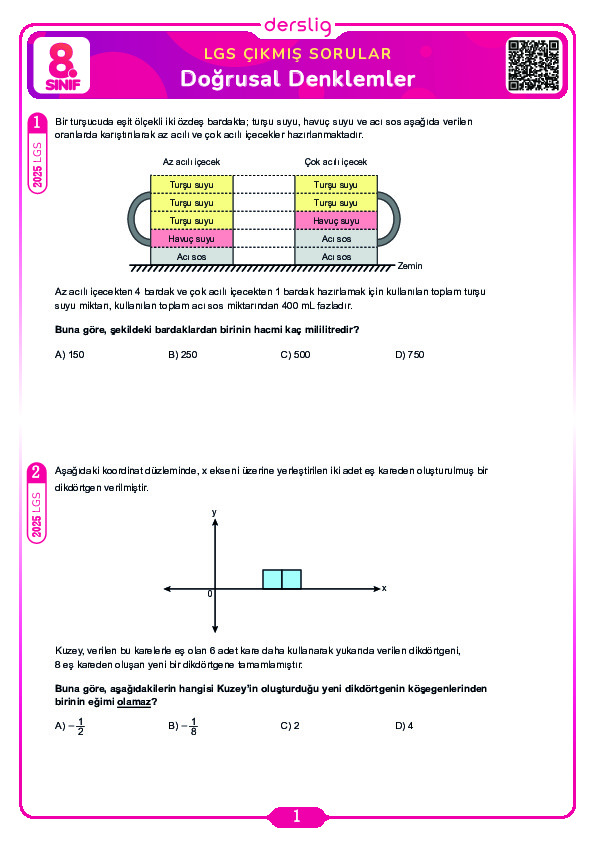 derslig

8. SINIF

LGS ÇIKMIŞ SORULAR

Doğrusal Denklemler

1

2025 LGS

Bir turşucuda eşit ölçekli iki özdeş bardakta; turşu suyu, havuç suyu ve acı sos aşağıda verilen oranlarda karıştırılarak az acılı ve çok acılı içecekler hazırlanmaktadır.

Az acılı içecek

Turşu suyu
Turşu suyu
Turşu suyu
Havuç suyu
Acı sos

Çok acılı içecek

Turşu suyu
Turşu suyu
Havuç suyu
Acı sos
Acı sos

Zemin

Az acılı içecekten 4 bardak ve çok acılı içecekten 1 bardak hazırlamak için kullanılan toplam turşu suyu miktarı, kullanılan toplam acı sos miktarından 400 mL fazladır.

Buna göre, şekildeki bardaklardan birinin hacmi kaç mililitredir?

A) 150
B) 250
C) 500
D) 750

2

2025 LGS

Aşağıdaki koordinat düzleminde, x ekseni üzerine yerleştirilen iki adet eş kareden oluşturulmuş bir dikdörtgen verilmiştir.

y
x
0

Kuzey, verilen bu karelerle eş olan 6 adet kare daha kullanarak yukarıda verilen dikdörtgeni, 8 eş kareden oluşan yeni bir dikdörtgene tamamlamıştır.

Buna göre, aşağıdakilerin hangisi Kuzey'in oluşturduğu yeni dikdörtgenin köşegenlerinden birinin eğimi olamaz?

A) $-\frac{1}{2}$
B) $-\frac{1}{8}$
C) 2
D) 4

1